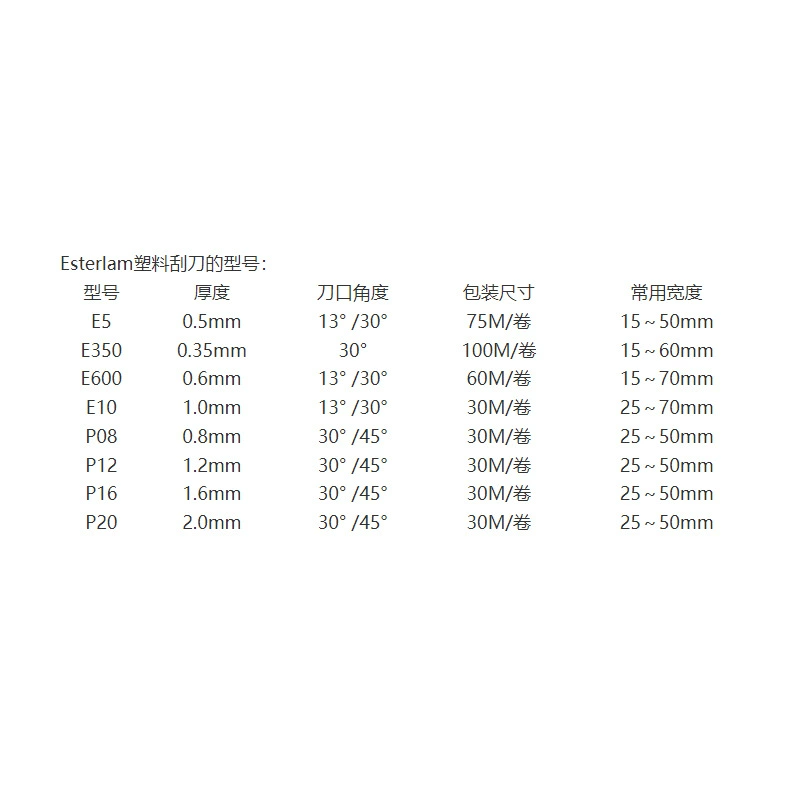 Esterlam塑料刮刀的型号:

| 型号 | 厚度 | 刀口角度 | 包装尺寸 | 常用宽度 |
|---|---|---|---|---|
| E5 | 0.5mm | 13° /30° | 75M/卷 | 15～50mm |
| E350 | 0.35mm | 30° | 100M/卷 | 15～60mm |
| E600 | 0.6mm | 13° /30° | 60M/卷 | 15～70mm |
| E10 | 1.0mm | 13° /30° | 30M/卷 | 25～70mm |
| P08 | 0.8mm | 30° /45° | 30M/卷 | 25～50mm |
| P12 | 1.2mm | 30° /45° | 30M/卷 | 25～50mm |
| P16 | 1.6mm | 30° /45° | 30M/卷 | 25～50mm |
| P20 | 2.0mm | 30° /45° | 30M/卷 | 25～50mm |